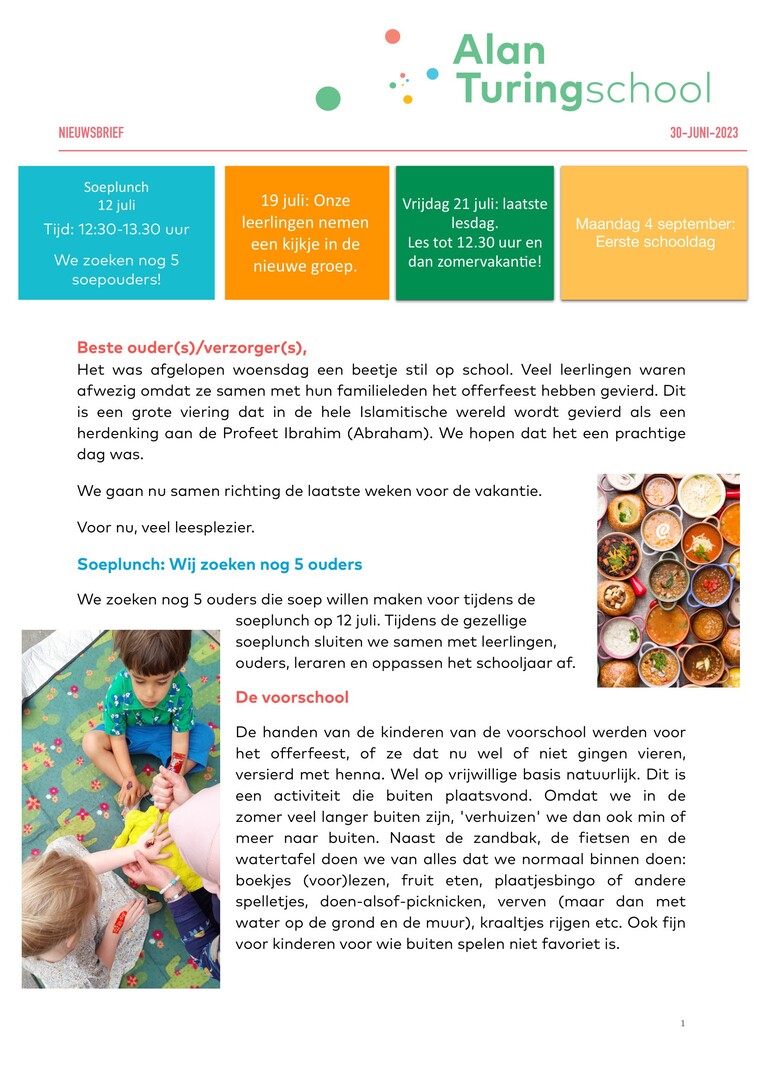 Alan Turingschool

NIEUWSBRIEF

30-JUNI-2023

Soeplunch
12 juli
Tijd: 12:30-13.30 uur
We zoeken nog 5 soepouders!

19 juli: Onze leerlingen nemen een kijkje in de nieuwe groep.

Vrijdag 21 juli: laatste lesdag.
Les tot 12.30 uur en dan zomervakantie!

Maandag 4 september: Eerste schooldag

Beste ouder(s)/verzorger(s),
Het was afgelopen woensdag een beetje stil op school. Veel leerlingen waren afwezig omdat ze samen met hun familieleden het offerfeest hebben gevierd. Dit is een grote viering dat in de hele Islamitische wereld wordt gevierd als een herdenking aan de Profeet Ibrahim (Abraham). We hopen dat het een prachtige dag was.

We gaan nu samen richting de laatste weken voor de vakantie.

Voor nu, veel leesplezier.

Soeplunch: Wij zoeken nog 5 ouders

We zoeken nog 5 ouders die soep willen maken voor tijdens de soeplunch op 12 juli. Tijdens de gezellige soeplunch sluiten we samen met leerlingen, ouders, leraren en oppassen het schooljaar af.

De voorschool

De handen van de kinderen van de voorschool werden voor het offerfeest, of ze dat nu wel of niet gingen vieren, versierd met henna. Wel op vrijwillige basis natuurlijk. Dit is een activiteit die buiten plaatsvond. Omdat we in de zomer veel langer buiten zijn, 'verhuizen' we dan ook min of meer naar buiten. Naast de zandbak, de fietsen en de watertafel doen we van alles dat we normaal binnen doen: boekjes (voor)lezen, fruit eten, plaatjesbingo of andere spelletjes, doen-alsof-picknicken, verven (maar dan met water op de grond en de muur), kraaltjes rijgen etc. Ook fijn voor kinderen voor wie buiten spelen niet favoriet is.

1